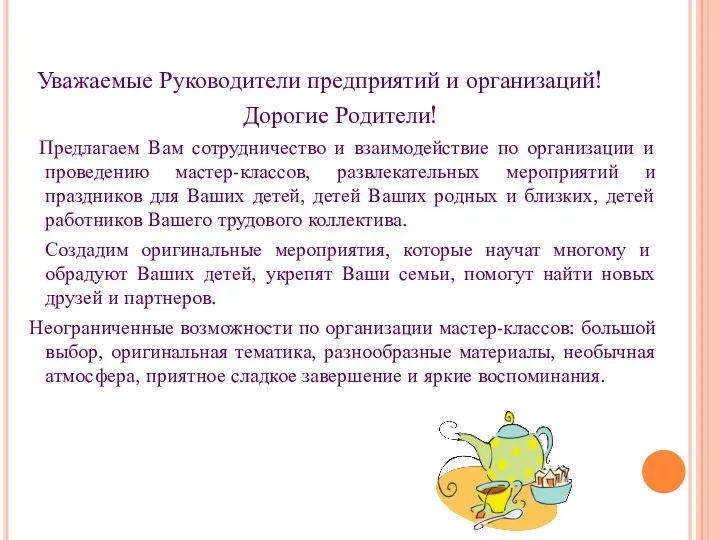 Уважаемые Руководители предприятий и организаций!

Дорогие Родители!

Предлагаем Вам сотрудничество и взаимодействие по организации и проведению мастер-классов, развлекательных мероприятий и праздников для Ваших детей, детей Ваших родных и близких, детей работников Вашего трудового коллектива.

Создадим оригинальные мероприятия, которые научат многому и обрадуют Ваших детей, укрепят Ваши семьи, помогут найти новых друзей и партнеров.

Неограниченные возможности по организации мастер-классов: большой выбор, оригинальная тематика, разнообразные материалы, необычная атмосфера, приятное сладкое завершение и яркие воспоминания.